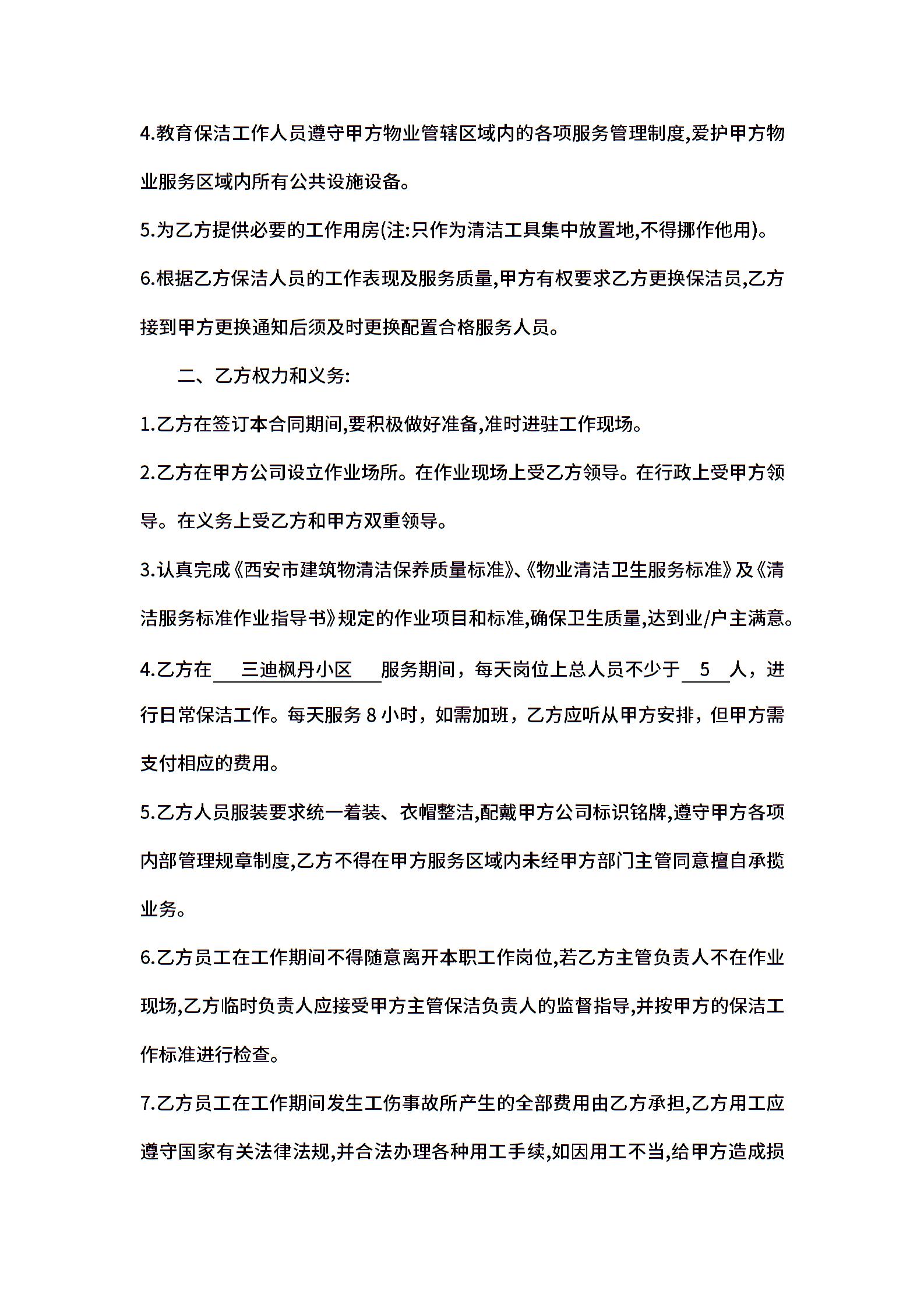 4.教育保洁工作人员遵守甲方物业管辖区域内的各项服务管理制度,爱护甲方物业服务区域内所有公共设施设备。

5.为乙方提供必要的工作用房(注:只作为清洁工具集中放置地,不得挪作他用)。

6.根据乙方保洁人员的工作表现及服务质量,甲方有权要求乙方更换保洁员,乙方接到甲方更换通知后须及时更换配置合格服务人员。

二、乙方权力和义务:

1.乙方在签订本合同期间,要积极做好准备,准时进驻工作现场。

2.乙方在甲方公司设立作业场所。在作业现场上受乙方领导。在行政上受甲方领导。在义务上受乙方和甲方双重领导。

3.认真完成《西安市建筑物清洁保养质量标准》、《物业清洁卫生服务标准》及《清洁服务标准作业指导书》规定的作业项目和标准,确保卫生质量,达到业/户主满意。

4.乙方在 三迪枫丹小区 服务期间，每天岗位上总人员不少于 5 人，进行日常保洁工作。每天服务 8 小时，如需加班，乙方应听从甲方安排，但甲方需支付相应的费用。

5.乙方人员服装要求统一着装、衣帽整洁,配戴甲方公司标识铭牌,遵守甲方各项内部管理规章制度,乙方不得在甲方服务区域内未经甲方部门主管同意擅自承揽业务。

6.乙方员工在工作期间不得随意离开本职工作岗位,若乙方主管负责人不在作业现场,乙方临时负责人应接受甲方主管保洁负责人的监督指导,并按甲方的保洁工作标准进行检查。

7.乙方员工在工作期间发生工伤事故所产生的全部费用由乙方承担,乙方用工应遵守国家有关法律法规,并合法办理各种用工手续,如因用工不当,给甲方造成损